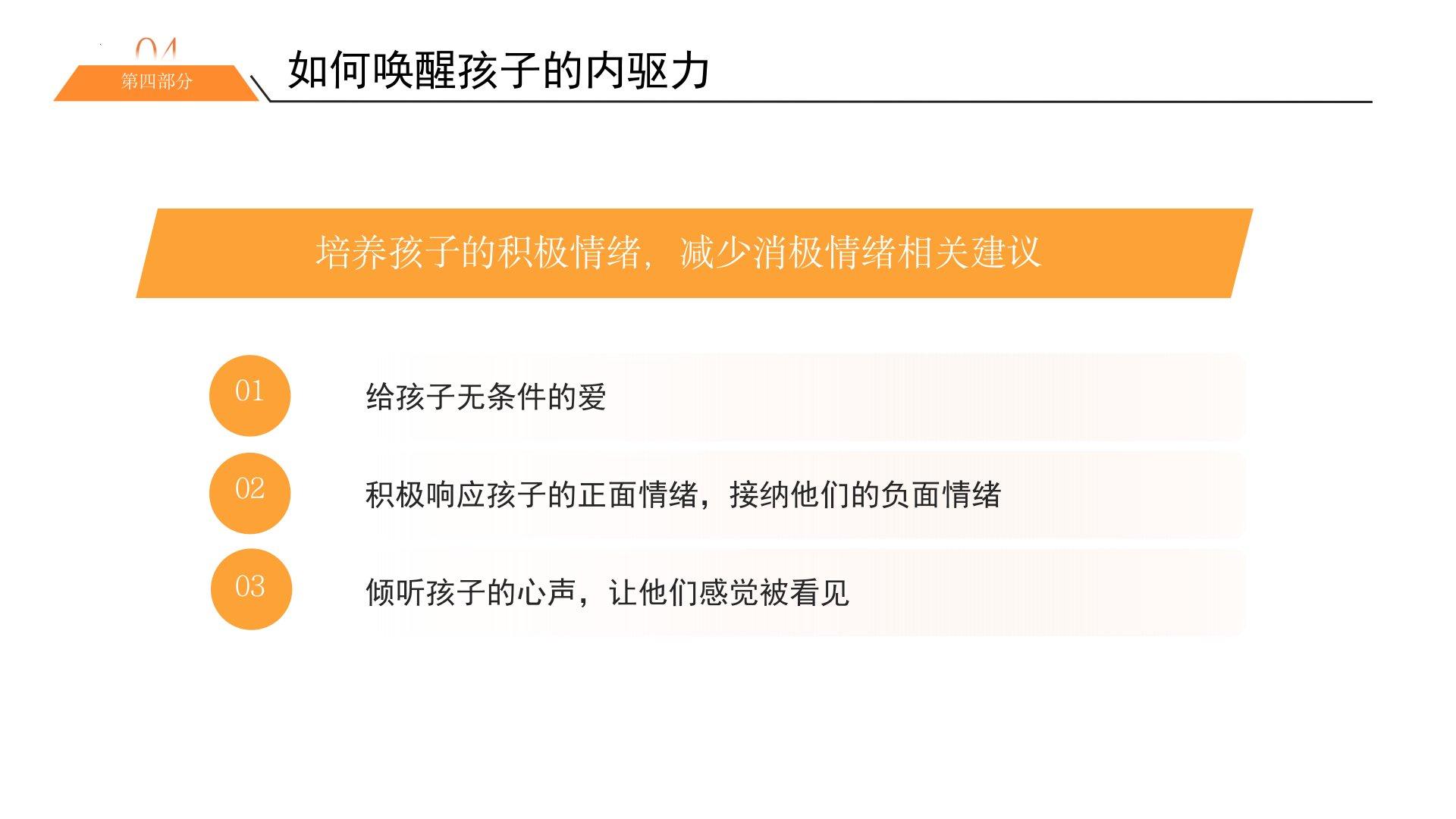 04
第四部分

如何唤醒孩子的内驱力

培养孩子的积极情绪，减少消极情绪相关建议

01
给孩子无条件的爱

02
积极响应孩子的正面情绪，接纳他们的负面情绪

03
倾听孩子的心声，让他们感觉被看见